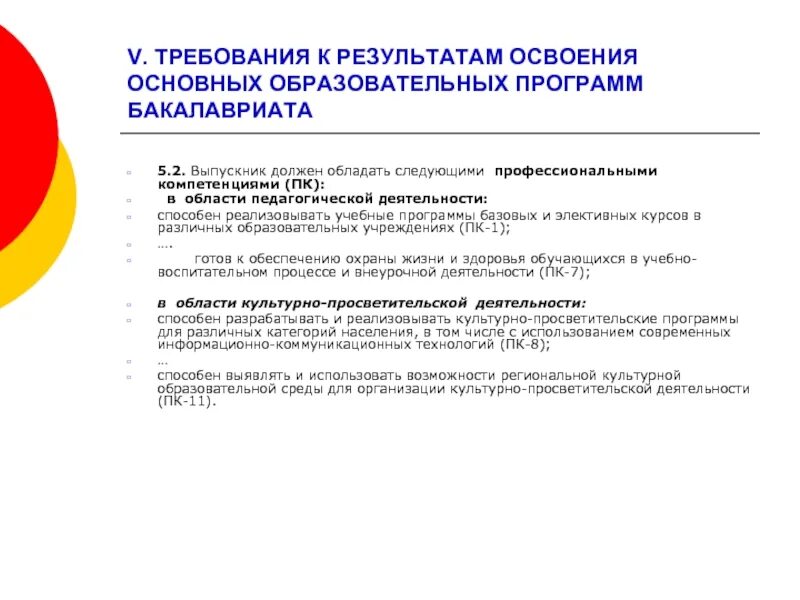 V. ТРЕБОВАНИЯ К РЕЗУЛЬТАТАМ ОСВОЕНИЯ ОСНОВНЫХ ОБРАЗОВАТЕЛЬНЫХ ПРОГРАММ БАКАЛАВРИАТА

5.2. Выпускник должен обладать следующими профессиональными компетенциями (ПК):

в области педагогической деятельности:

способен реализовывать учебные программы базовых и элективных курсов в различных образовательных учреждениях (ПК-1);

….

готов к обеспечению охраны жизни и здоровья обучающихся в учебно-воспитательном процессе и внеурочной деятельности (ПК-7);

в области культурно-просветительской деятельности:

способен разрабатывать и реализовывать культурно-просветительские программы для различных категорий населения, в том числе с использованием современных информационно-коммуникационных технологий (ПК-8);

…

способен выявлять и использовать возможности региональной культурной образовательной среды для организации культурно-просветительской деятельности (ПК-11).